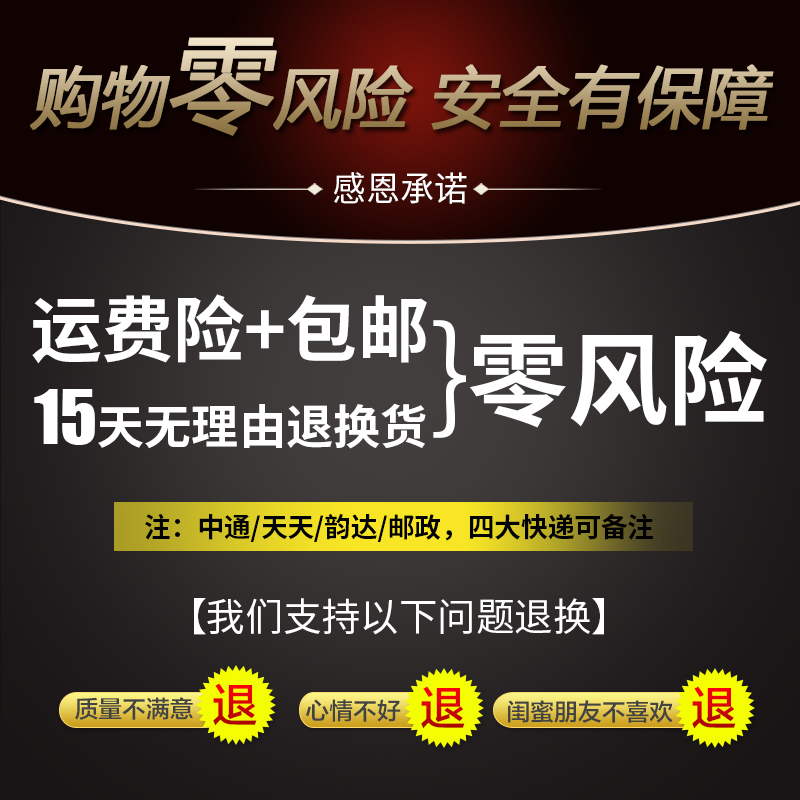 购物零风险 安全有保障

感恩承诺

运费险+包邮
15天无理由退换货
零风险

注：中通/天天/韵达/邮政，四大快递可备注

【我们支持以下问题退换】

质量不满意 退
心情不好 退
闺蜜朋友不喜欢 退